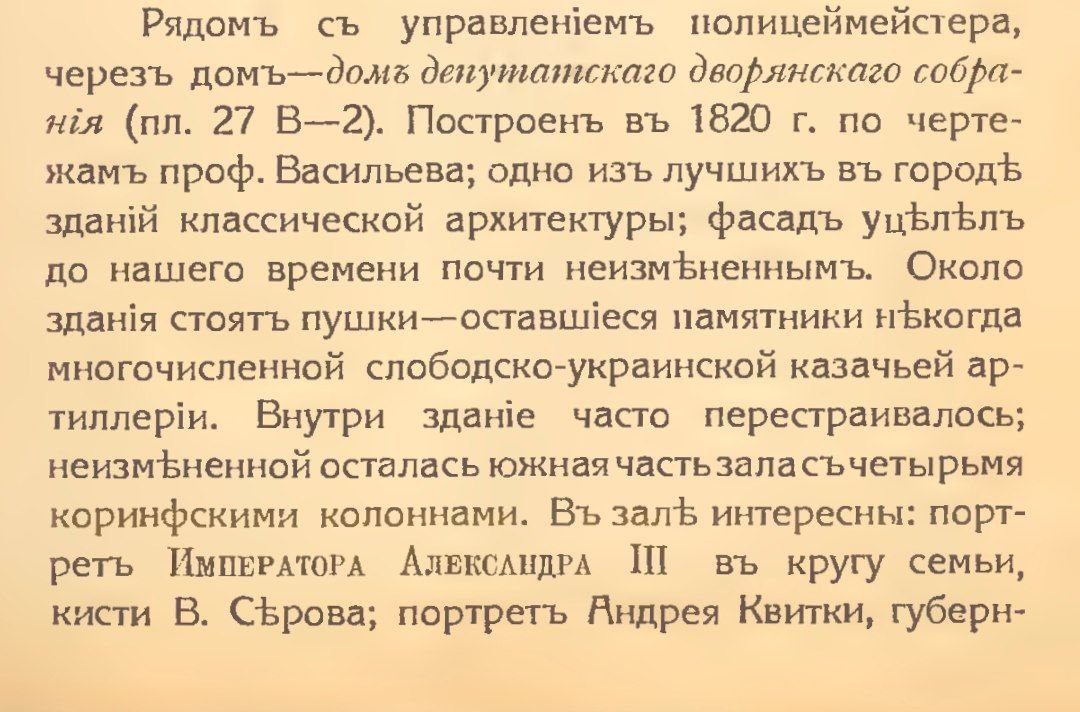 Рядомъ съ управленіемъ полицеймейстера, черезъ домъ—домъ депутатскаго дворянскаго собранія (пл. 27 В—2). Построенъ въ 1820 г. по чертежамъ проф. Васильева; одно изъ лучшихъ въ городѣ зданій классической архитектуры; фасадъ уцѣлѣлъ до нашего времени почти неизмѣненнымъ. Около зданія стоятъ пушки—оставшіеся памятники нѣкогда многочисленной слободско-украинской казачьей артиллеріи. Внутри зданіе часто перестраивалось; неизмѣненной осталась южная часть зала съ четырьмя коринфскими колоннами. Въ залѣ интересны: портретъ Императора Александра III въ кругу семьи, кисти В. Сѣрова; портретъ Андрея Квитки, губерн-